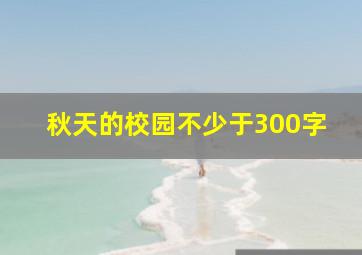 秋天的校园不少于300字